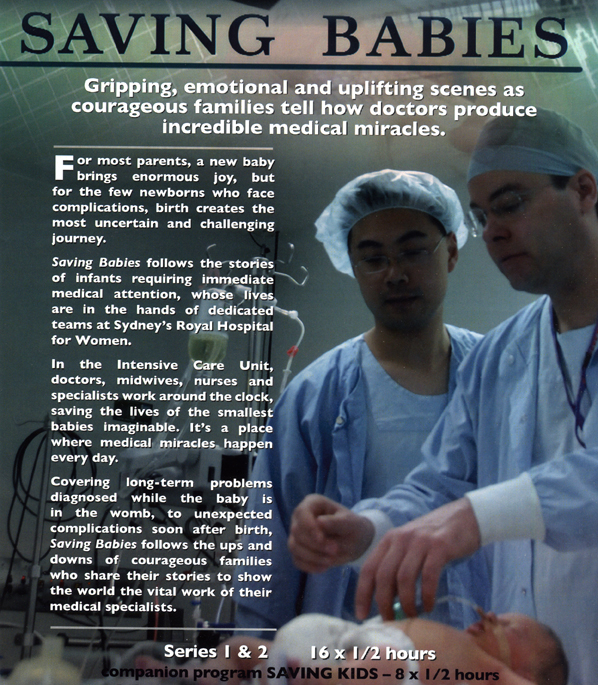 SAVING BABIES

Gripping, emotional and uplifting scenes as courageous families tell how doctors produce incredible medical miracles.

For most parents, a new baby brings enormous joy, but for the few newborns who face complications, birth creates the most uncertain and challenging journey.

Saving Babies follows the stories of infants requiring immediate medical attention, whose lives are in the hands of dedicated teams at Sydney's Royal Hospital for Women.

In the Intensive Care Unit, doctors, midwives, nurses and specialists work around the clock, saving the lives of the smallest babies imaginable. It's a place where medical miracles happen every day.

Covering long-term problems diagnosed while the baby is in the womb, to unexpected complications soon after birth, Saving Babies follows the ups and downs of courageous families who share their stories to show the world the vital work of their medical specialists.

Series 1 & 2 16 x 1/2 hours
companion program SAVING KIDS – 8 x 1/2 hours